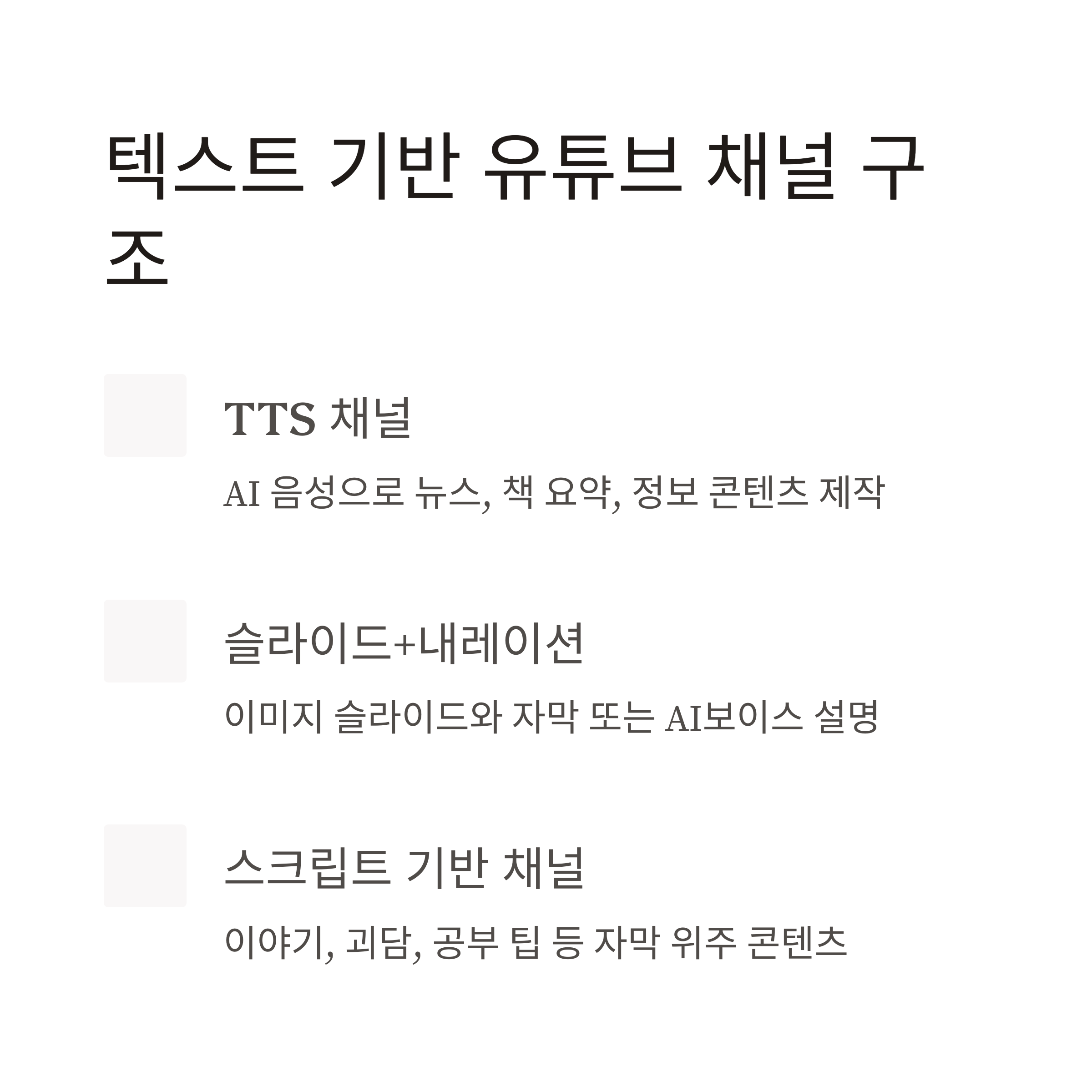 텍스트 기반 유튜브 채널 구조

TTS 채널

AI 음성으로 뉴스, 책 요약, 정보 콘텐츠 제작

슬라이드+내레이션

이미지 슬라이드와 자막 또는 AI보이스 설명

스크립트 기반 채널

이야기, 괴담, 공부 팁 등 자막 위주 콘텐츠